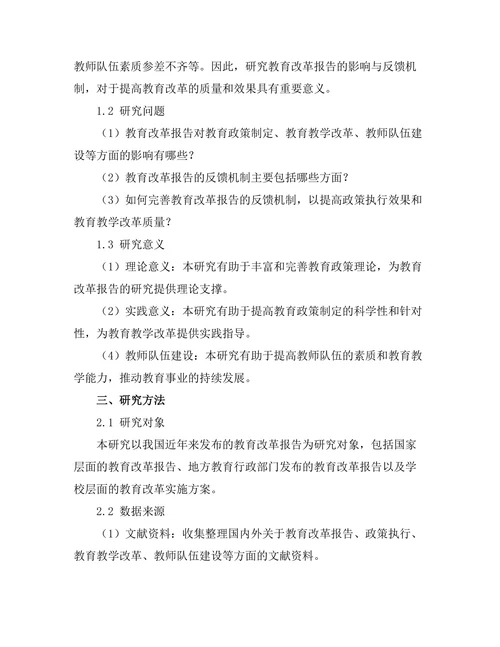 教师队伍素质参差不齐等。因此，研究教育改革报告的影响与反馈机制，对于提高教育改革的质量和效果具有重要意义。

1.2 研究问题

（1）教育改革报告对教育政策制定、教育教学改革、教师队伍建设等方面的影响有哪些？

（2）教育改革报告的反馈机制主要包括哪些方面？

（3）如何完善教育改革报告的反馈机制，以提高政策执行效果和教育教学改革质量？

1.3 研究意义

（1）理论意义：本研究有助于丰富和完善教育政策理论，为教育改革报告的研究提供理论支撑。

（2）实践意义：本研究有助于提高教育政策制定的科学性和针对性，为教育教学改革提供实践指导。

（4）教师队伍建设：本研究有助于提高教师队伍的素质和教育教学能力，推动教育事业的持续发展。

三、研究方法

2.1 研究对象

本研究以我国近年来发布的教育改革报告为研究对象，包括国家层面的教育改革报告、地方教育行政部门发布的教育改革报告以及学校层面的教育改革实施方案。

2.2 数据来源

（1）文献资料：收集整理国内外关于教育改革报告、政策执行、教育教学改革、教师队伍建设等方面的文献资料。